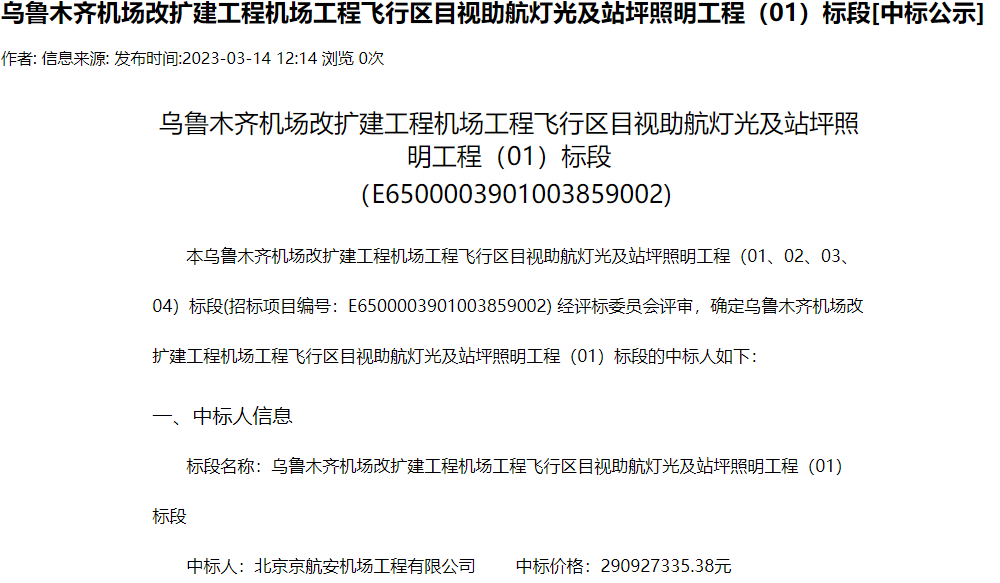 乌鲁木齐机场改扩建工程机场工程飞行区目视助航灯光及站坪照明工程（01）标段[中标公示]

作者: 信息来源: 发布时间:2023-03-14 12:14 浏览 0次

乌鲁木齐机场改扩建工程机场工程飞行区目视助航灯光及站坪照明工程（01）标段
(E6500003901003859002)

本乌鲁木齐机场改扩建工程机场工程飞行区目视助航灯光及站坪照明工程（01、02、03、04）标段(招标项目编号：E6500003901003859002) 经评标委员会评审，确定乌鲁木齐机场改扩建工程机场工程飞行区目视助航灯光及站坪照明工程（01）标段的中标人如下：

一、中标人信息

标段名称：乌鲁木齐机场改扩建工程机场工程飞行区目视助航灯光及站坪照明工程（01）标段

中标人：北京京航安机场工程有限公司　　中标价格：290927335.38元